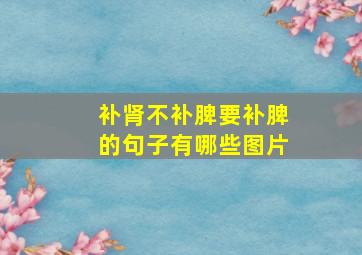 补肾不补脾要补脾的句子有哪些图片